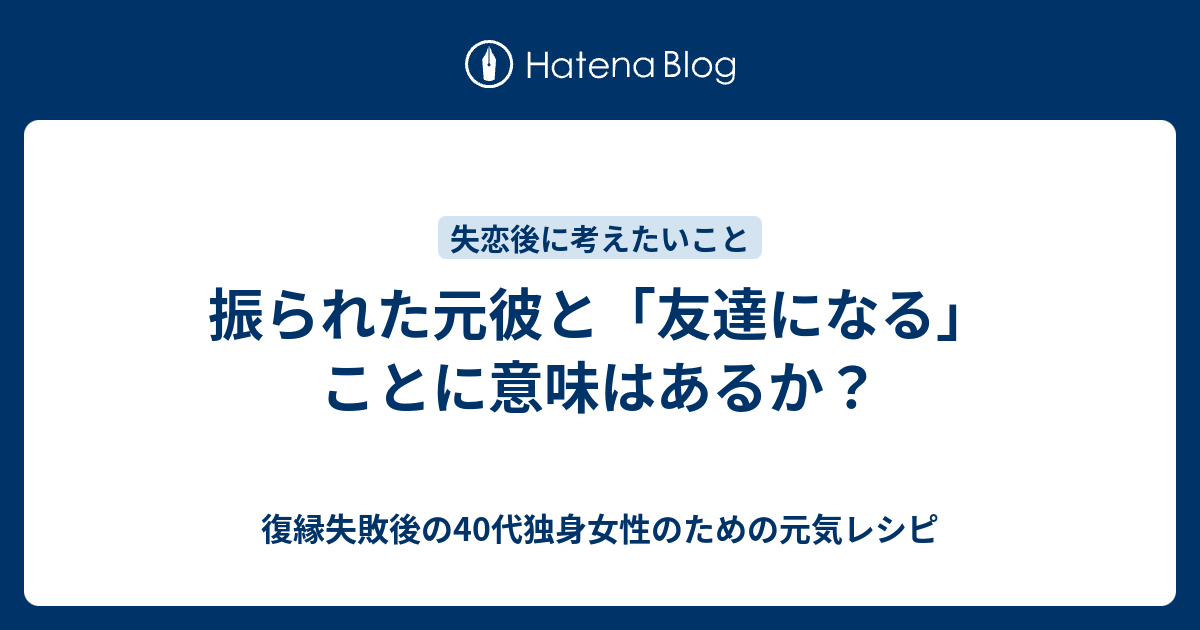 Hatena Blog

失恋後に考えたいこと

振られた元彼と「友達になる」ことに意味はあるか？

復縁失敗後の40代独身女性のための元気レシピ